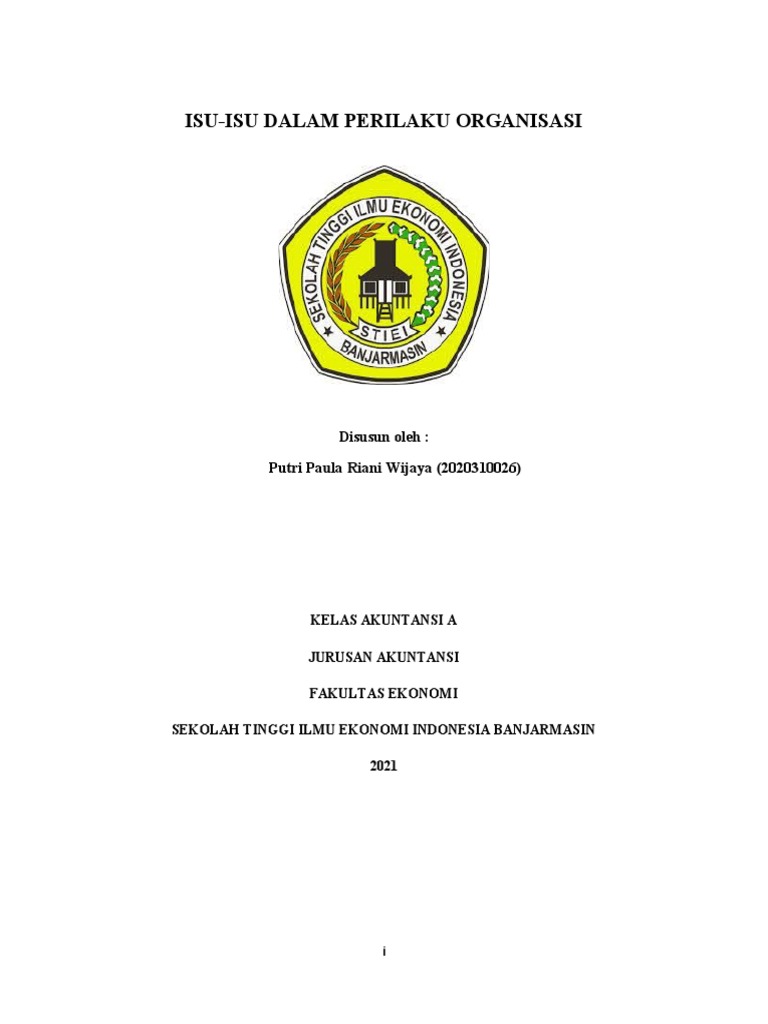 ISU-ISU DALAM PERILAKU ORGANISASI

SEKOLAH TINGGI ILMU EKONOMI INDONESIA
STIEI
BANJARMASIN

Disusun oleh :

Putri Paula Riani Wijaya (2020310026)

KELAS AKUNTANSI A

JURUSAN AKUNTANSI

FAKULTAS EKONOMI

SEKOLAH TINGGI ILMU EKONOMI INDONESIA BANJARMASIN

2021

i